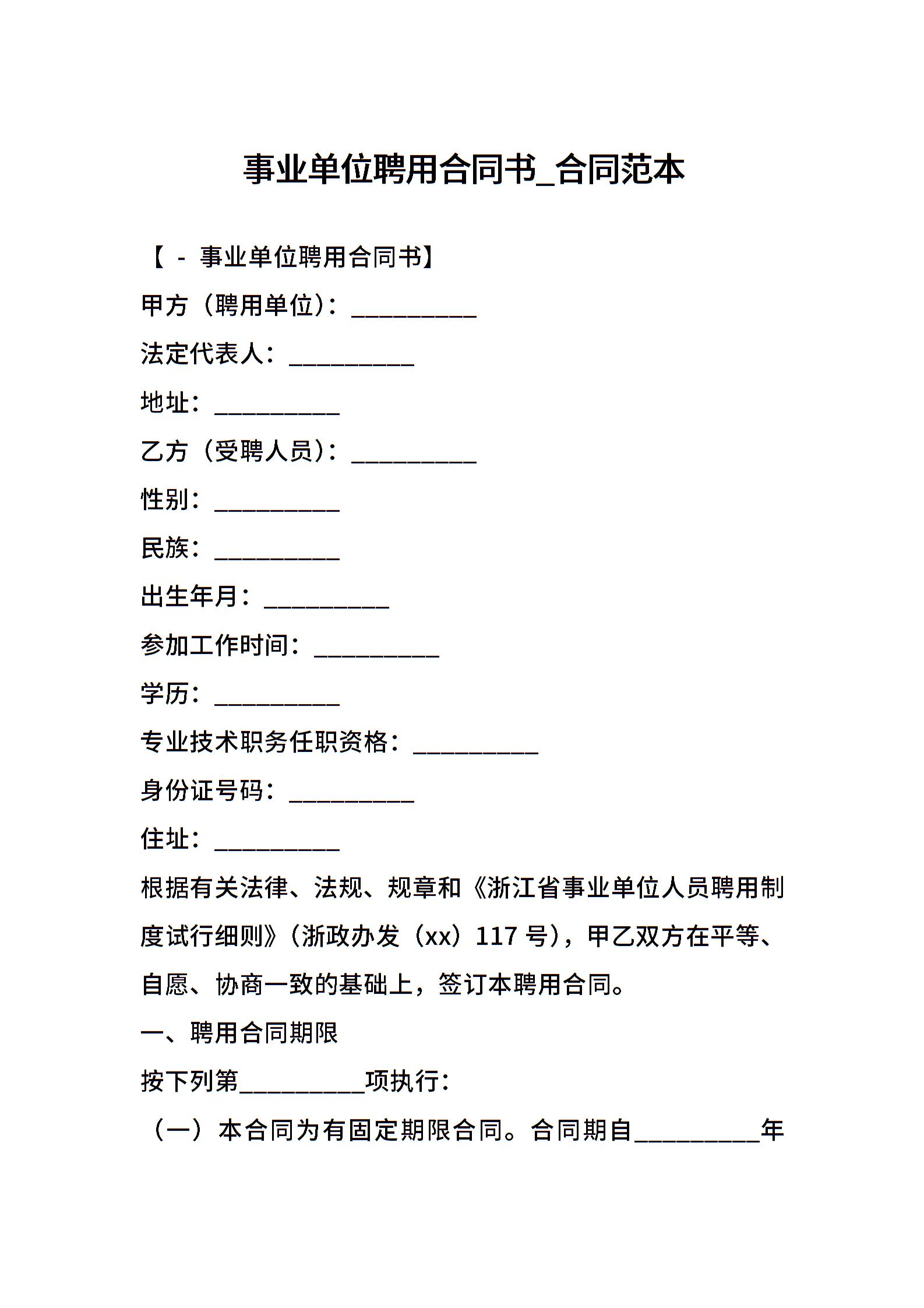 事业单位聘用合同书_合同范本

【 - 事业单位聘用合同书】

甲方（聘用单位）：__________

法定代表人：__________

地址：__________

乙方（受聘人员）：__________

性别：__________

民族：__________

出生年月：__________

参加工作时间：__________

学历：__________

专业技术职务任职资格：__________

身份证号码：__________

住址：__________

根据有关法律、法规、规章和《浙江省事业单位人员聘用制度试行细则》（浙政办发（xx）117 号），甲乙双方在平等、自愿、协商一致的基础上，签订本聘用合同。

一、聘用合同期限

按下列第__________项执行：

（一）本合同为有固定期限合同。合同期自__________年